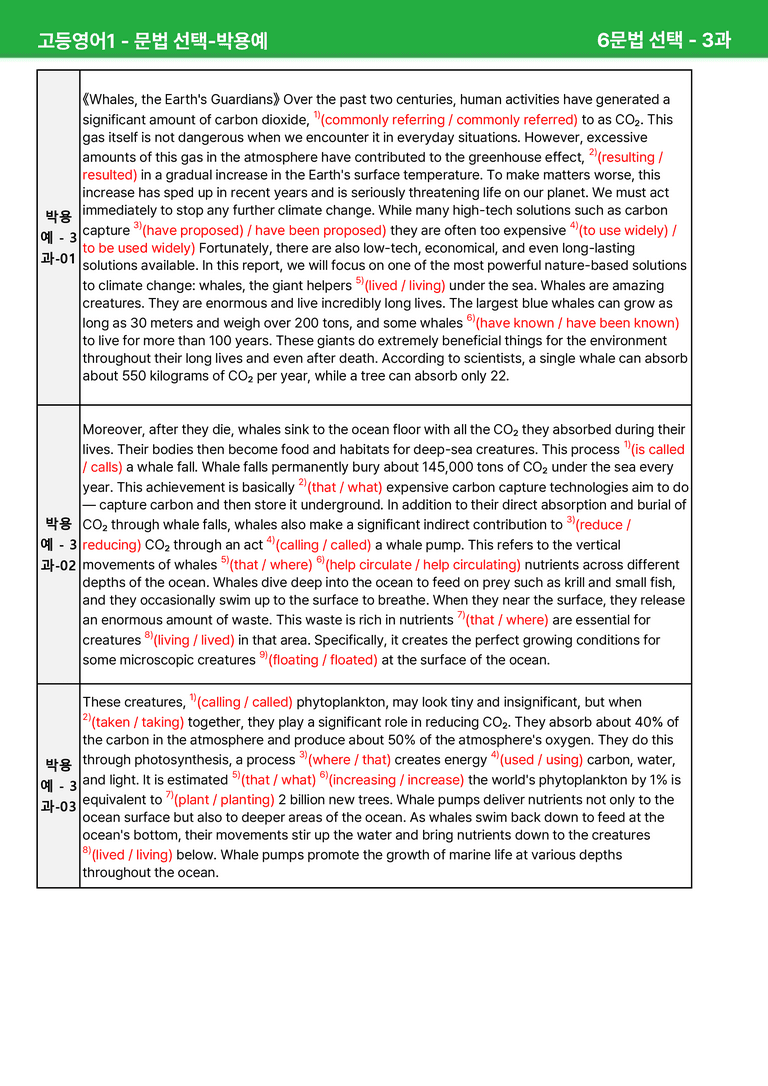 고등영어1 - 문법 선택-박용예 6문법 선택 - 3과

| 박용예 - 3과-01 | 《Whales, the Earth's Guardians》 Over the past two centuries, human activities have generated a significant amount of carbon dioxide, $^{1)}$(commonly referring / commonly referred) to as $CO_2$. This gas itself is not dangerous when we encounter it in everyday situations. However, excessive amounts of this gas in the atmosphere have contributed to the greenhouse effect, $^{2)}$(resulting / resulted) in a gradual increase in the Earth's surface temperature. To make matters worse, this increase has sped up in recent years and is seriously threatening life on our planet. We must act immediately to stop any further climate change. While many high-tech solutions such as carbon capture $^{3)}$(have proposed) / have been proposed) they are often too expensive $^{4)}$(to use widely) / to be used widely) Fortunately, there are also low-tech, economical, and even long-lasting solutions available. In this report, we will focus on one of the most powerful nature-based solutions to climate change: whales, the giant helpers $^{5)}$(lived / living) under the sea. Whales are amazing creatures. They are enormous and live incredibly long lives. The largest blue whales can grow as long as 30 meters and weigh over 200 tons, and some whales $^{6)}$(have known / have been known) to live for more than 100 years. These giants do extremely beneficial things for the environment throughout their long lives and even after death. According to scientists, a single whale can absorb about 550 kilograms of $CO_2$ per year, while a tree can absorb only 22. |
|---|---|
| 박용예 - 3과-02 | Moreover, after they die, whales sink to the ocean floor with all the $CO_2$ they absorbed during their lives. Their bodies then become food and habitats for deep-sea creatures. This process $^{1)}$(is called / calls) a whale fall. Whale falls permanently bury about 145,000 tons of $CO_2$ under the sea every year. This achievement is basically $^{2)}$(that / what) expensive carbon capture technologies aim to do — capture carbon and then store it underground. In addition to their direct absorption and burial of $CO_2$ through whale falls, whales also make a significant indirect contribution to $^{3)}$(reduce / reducing) $CO_2$ through an act $^{4)}$(calling / called) a whale pump. This refers to the vertical movements of whales $^{5)}$(that / where) $^{6)}$(help circulate / help circulating) nutrients across different depths of the ocean. Whales dive deep into the ocean to feed on prey such as krill and small fish, and they occasionally swim up to the surface to breathe. When they near the surface, they release an enormous amount of waste. This waste is rich in nutrients $^{7)}$(that / where) are essential for creatures $^{8)}$(living / lived) in that area. Specifically, it creates the perfect growing conditions for some microscopic creatures $^{9)}$(floating / floated) at the surface of the ocean. |
| 박용예 - 3과-03 | These creatures, $^{1)}$(calling / called) phytoplankton, may look tiny and insignificant, but when $^{2)}$(taken / taking) together, they play a significant role in reducing $CO_2$. They absorb about 40% of the carbon in the atmosphere and produce about 50% of the atmosphere's oxygen. They do this through photosynthesis, a process $^{3)}$(where / that) creates energy $^{4)}$(used / using) carbon, water, and light. It is estimated $^{5)}$(that / what) $^{6)}$(increasing / increase) the world's phytoplankton by 1% is equivalent to $^{7)}$(plant / planting) 2 billion new trees. Whale pumps deliver nutrients not only to the ocean surface but also to deeper areas of the ocean. As whales swim back down to feed at the ocean's bottom, their movements stir up the water and bring nutrients down to the creatures $^{8)}$(lived / living) below. Whale pumps promote the growth of marine life at various depths throughout the ocean. |